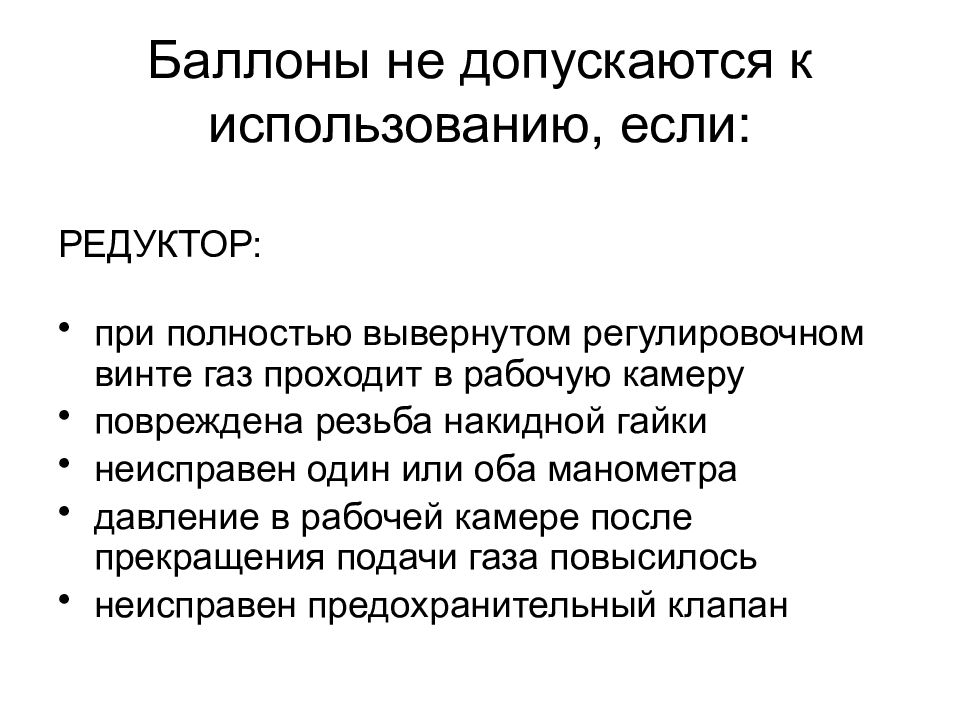 Баллоны не допускаются к использованию, если:

РЕДУКТОР:

• при полностью вывернутом регулировочном винте газ проходит в рабочую камеру
• повреждена резьба накидной гайки
• неисправен один или оба манометра
• давление в рабочей камере после прекращения подачи газа повысилось
• неисправен предохранительный клапан